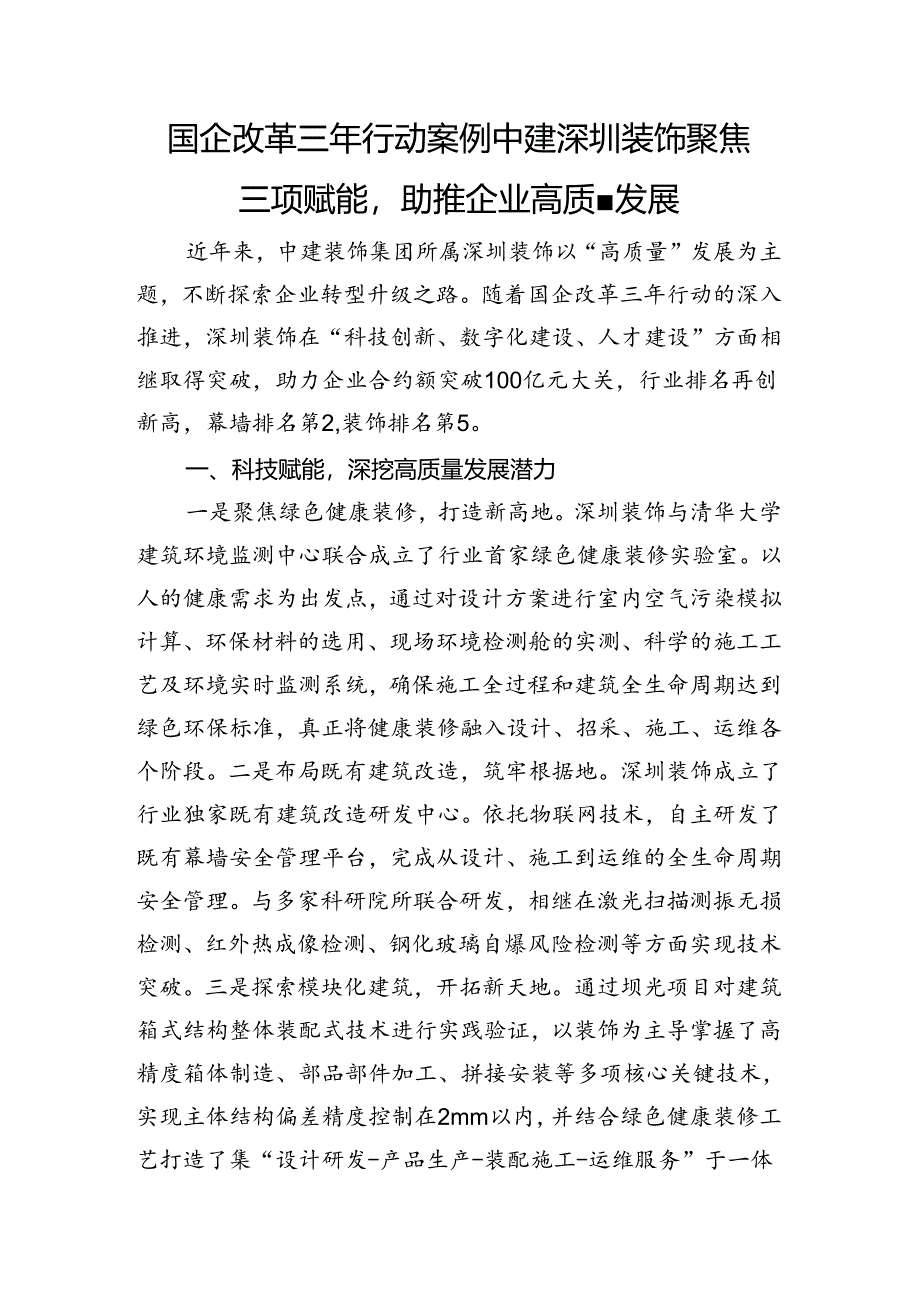 国企改革三年行动案例中建深圳装饰聚焦三项赋能，助推企业高质■发展

近年来，中建装饰集团所属深圳装饰以“高质量”发展为主题，不断探索企业转型升级之路。随着国企改革三年行动的深入推进，深圳装饰在“科技创新、数字化建设、人才建设”方面相继取得突破，助力企业合约额突破100亿元大关，行业排名再创新高，幕墙排名第2,装饰排名第5。

一、科技赋能，深挖高质量发展潜力

一是聚焦绿色健康装修，打造新高地。深圳装饰与清华大学建筑环境监测中心联合成立了行业首家绿色健康装修实验室。以人的健康需求为出发点，通过对设计方案进行室内空气污染模拟计算、环保材料的选用、现场环境检测舱的实测、科学的施工工艺及环境实时监测系统，确保施工全过程和建筑全生命周期达到绿色环保标准，真正将健康装修融入设计、招采、施工、运维各个阶段。二是布局既有建筑改造，筑牢根据地。深圳装饰成立了行业独家既有建筑改造研发中心。依托物联网技术，自主研发了既有幕墙安全管理平台，完成从设计、施工到运维的全生命周期安全管理。与多家科研院所联合研发，相继在激光扫描测振无损检测、红外热成像检测、钢化玻璃自爆风险检测等方面实现技术突破。三是探索模块化建筑，开拓新天地。通过坝光项目对建筑箱式结构整体装配式技术进行实践验证，以装饰为主导掌握了高精度箱体制造、部品部件加工、拼接安装等多项核心关键技术，实现主体结构偏差精度控制在2mm以内，并结合绿色健康装修工艺打造了集“设计研发-产品生产-装配施工-运维服务”于一体